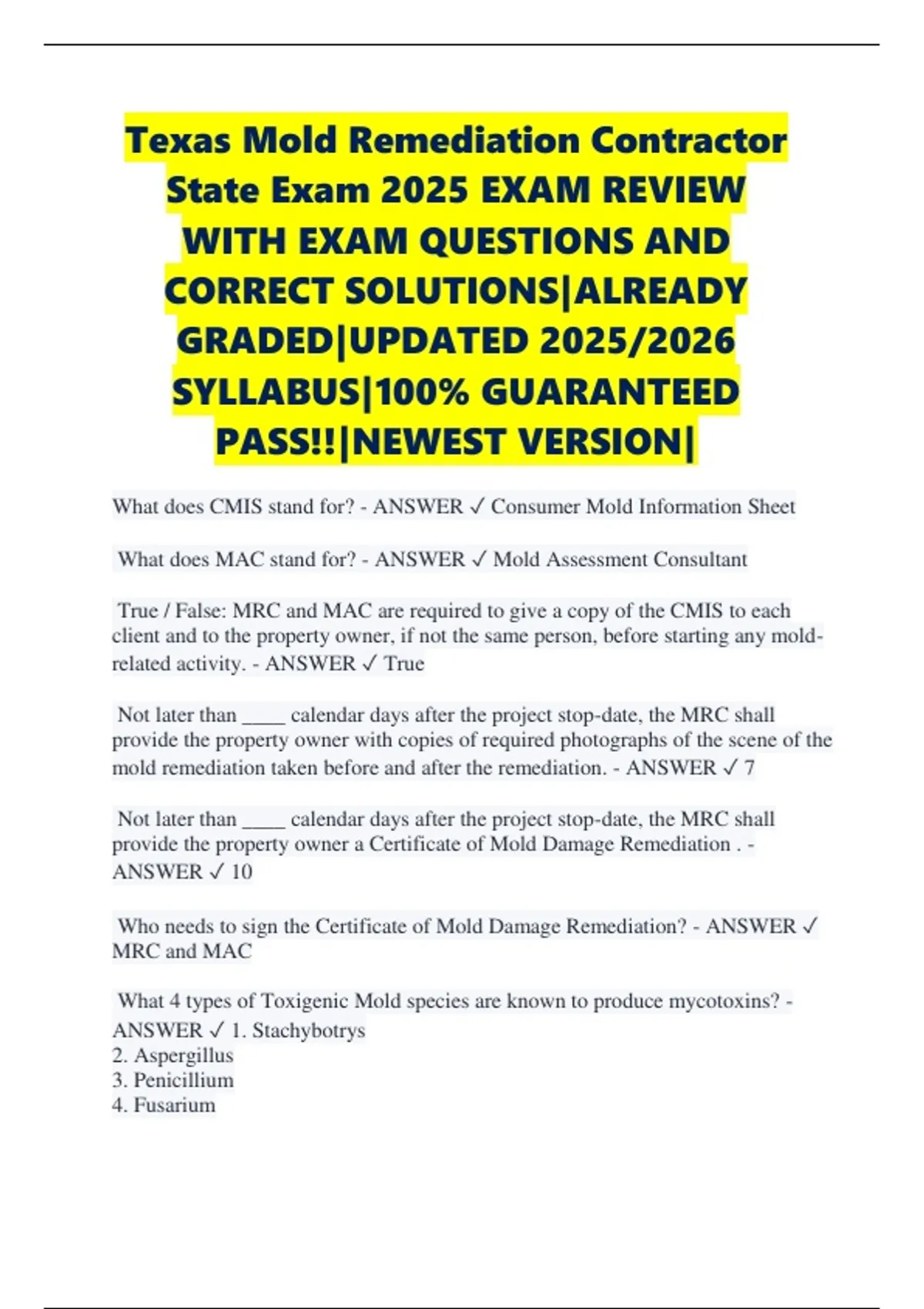 Texas Mold Remediation Contractor State Exam 2025 EXAM REVIEW WITH EXAM QUESTIONS AND CORRECT SOLUTIONS|ALREADY GRADED|UPDATED 2025/2026 SYLLABUS|100% GUARANTEED PASS!!|NEWEST VERSION|

What does CMIS stand for? - ANSWER ✓ Consumer Mold Information Sheet

What does MAC stand for? - ANSWER ✓ Mold Assessment Consultant

True / False: MRC and MAC are required to give a copy of the CMIS to each client and to the property owner, if not the same person, before starting any mold-related activity. - ANSWER ✓ True

Not later than ____ calendar days after the project stop-date, the MRC shall provide the property owner with copies of required photographs of the scene of the mold remediation taken before and after the remediation. - ANSWER ✓ 7

Not later than ____ calendar days after the project stop-date, the MRC shall provide the property owner a Certificate of Mold Damage Remediation . - ANSWER ✓ 10

Who needs to sign the Certificate of Mold Damage Remediation? - ANSWER ✓ MRC and MAC

What 4 types of Toxigenic Mold species are known to produce mycotoxins? - ANSWER ✓ 1. Stachybotrys
2. Aspergillus
3. Penicillium
4. Fusarium